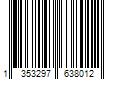 1 353297 638012